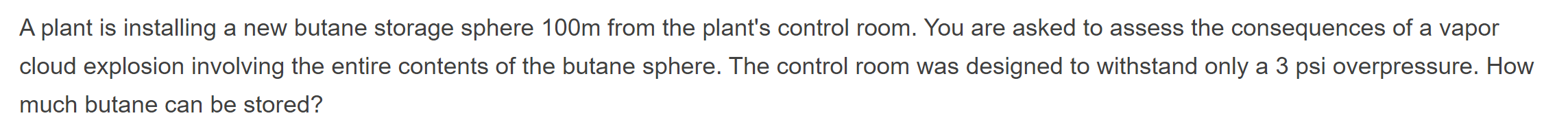 A plant is installing a new butane storage sphere 100m from the plant's control room. You are asked to assess the consequences of a vapor cloud explosion involving the entire contents of the butane sphere. The control room was designed to withstand only a 3 psi overpressure. How much butane can be stored?